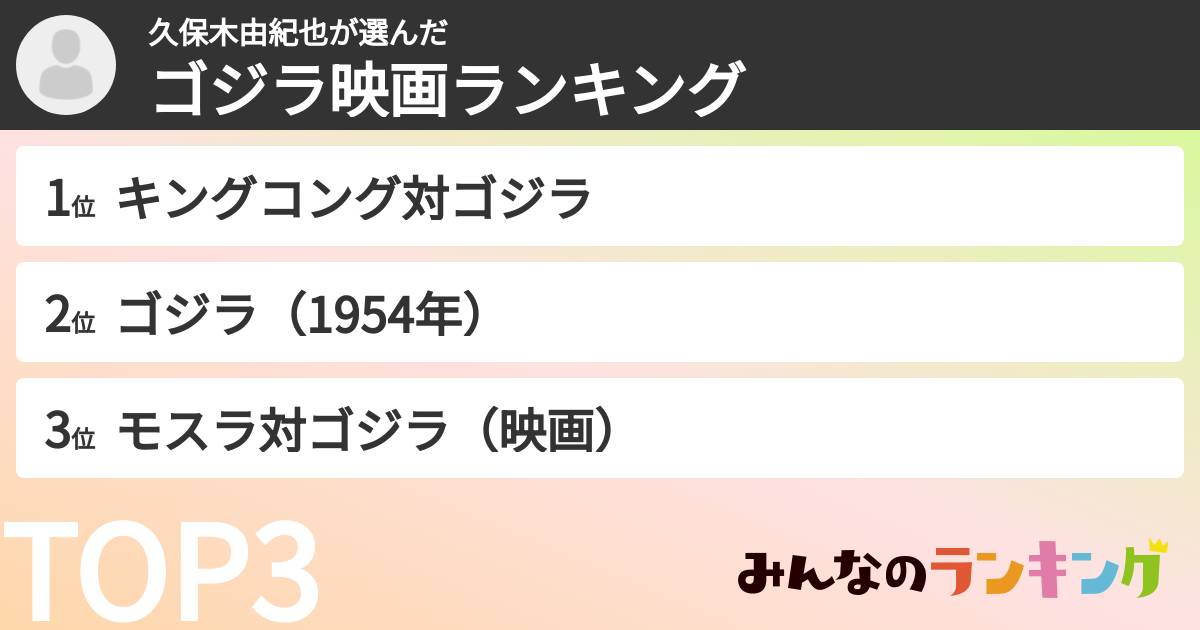 久保木由紀也が選んだ
ゴジラ映画ランキング

1位 キングコング対ゴジラ

2位 ゴジラ（1954年）

3位 モスラ対ゴジラ（映画）

TOP3

みんなのランキング